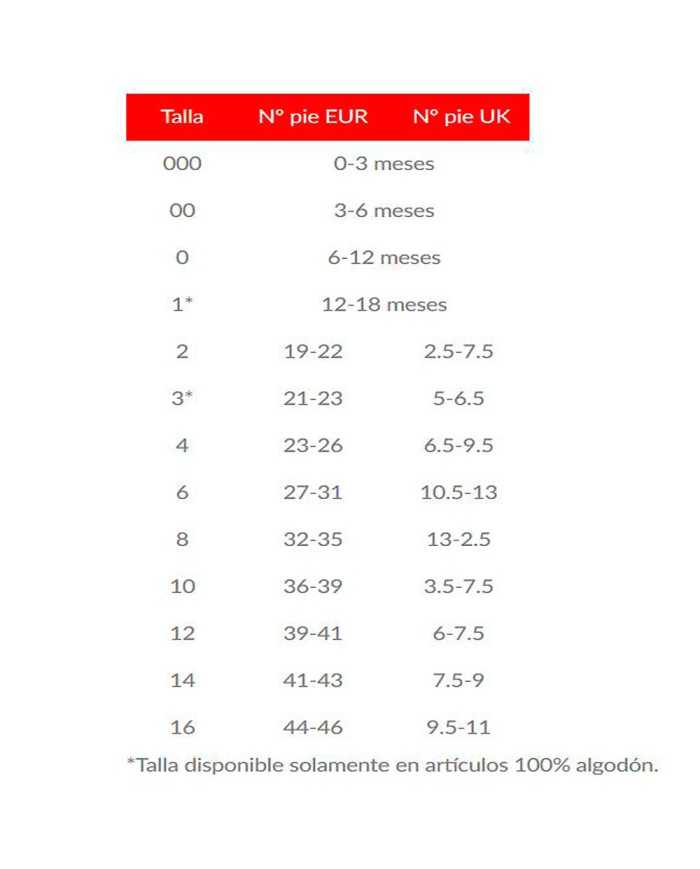 | Talla | Nº pie EUR | Nº pie UK |
|---|---|---|
| 000 | 0-3 meses | |
| 00 | 3-6 meses | |
| 0 | 6-12 meses | |
| 1* | 12-18 meses | |
| 2 | 19-22 | 2.5-7.5 |
| 3* | 21-23 | 5-6.5 |
| 4 | 23-26 | 6.5-9.5 |
| 6 | 27-31 | 10.5-13 |
| 8 | 32-35 | 13-2.5 |
| 10 | 36-39 | 3.5-7.5 |
| 12 | 39-41 | 6-7.5 |
| 14 | 41-43 | 7.5-9 |
| 16 | 44-46 | 9.5-11 |

*Talla disponible solamente en artículos 100% algodón.